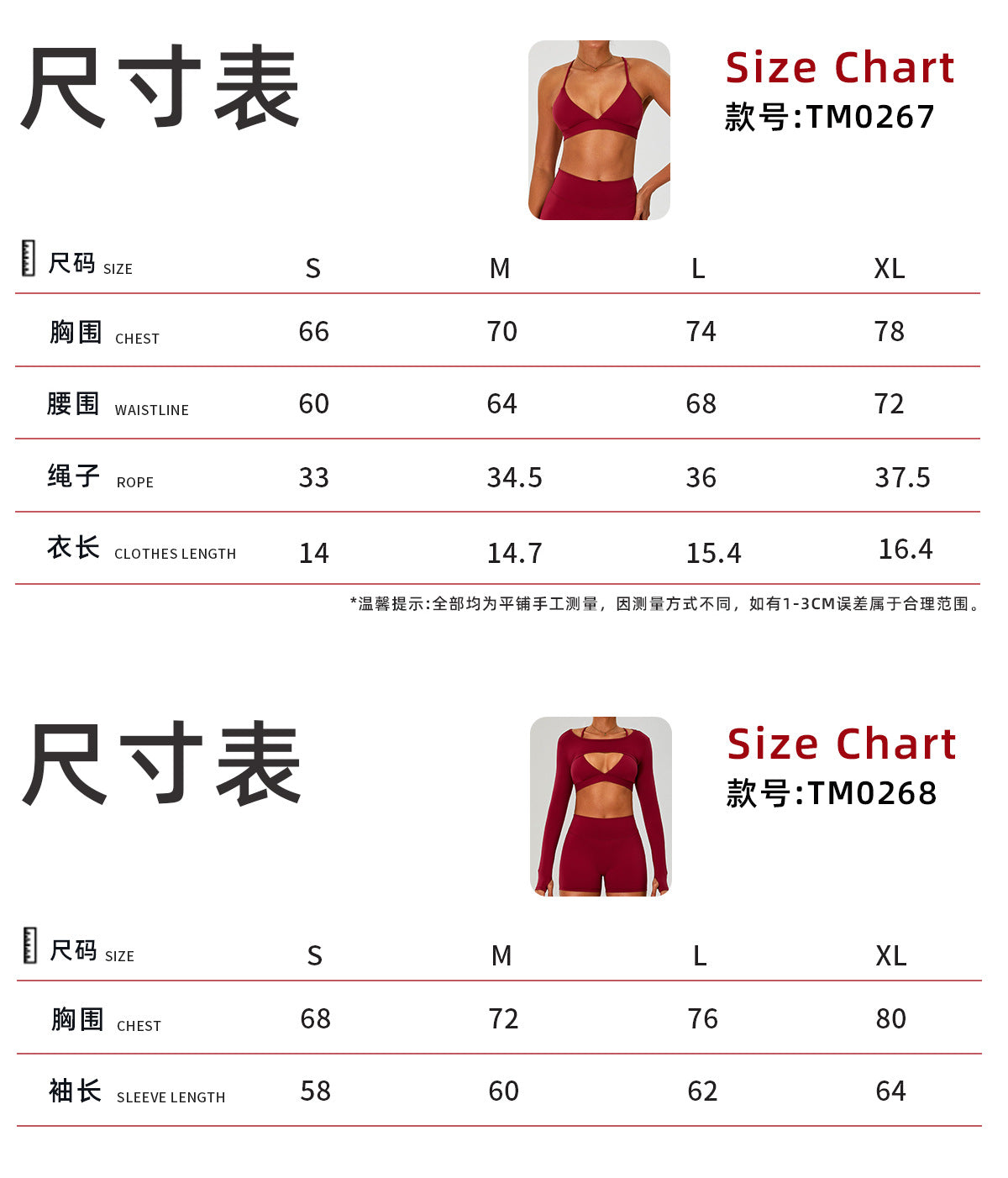 尺寸表

Size Chart
款号:TM0267

| 尺码 SIZE | S | M | L | XL |
|---|---|---|---|---|
| 胸围 CHEST | 66 | 70 | 74 | 78 |
| 腰围 WAISTLINE | 60 | 64 | 68 | 72 |
| 绳子 ROPE | 33 | 34.5 | 36 | 37.5 |
| 衣长 CLOTHES LENGTH | 14 | 14.7 | 15.4 | 16.4 |

*温馨提示:全部均为平铺手工测量，因测量方式不同，如有1-3CM误差属于合理范围。

尺寸表

Size Chart
款号:TM0268

| 尺码 SIZE | S | M | L | XL |
|---|---|---|---|---|
| 胸围 CHEST | 68 | 72 | 76 | 80 |
| 袖长 SLEEVE LENGTH | 58 | 60 | 62 | 64 |